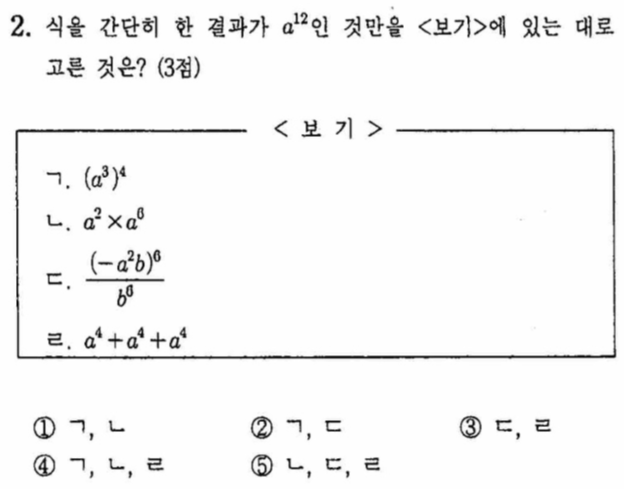 2. 식을 간단히 한 결과가 $a^{12}$인 것만을 <보기>에 있는 대로 고른 것은? (3점)

< 보 기 >

ㄱ. $(a^3)^4$

ㄴ. $a^2 \times a^6$

ㄷ. $\frac{(-a^2b)^6}{b^6}$

ㄹ. $a^4+a^4+a^4$

① ㄱ, ㄴ ② ㄱ, ㄷ ③ ㄷ, ㄹ
④ ㄱ, ㄴ, ㄹ ⑤ ㄴ, ㄷ, ㄹ